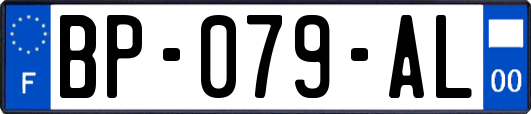 F
BP-079-AL
00